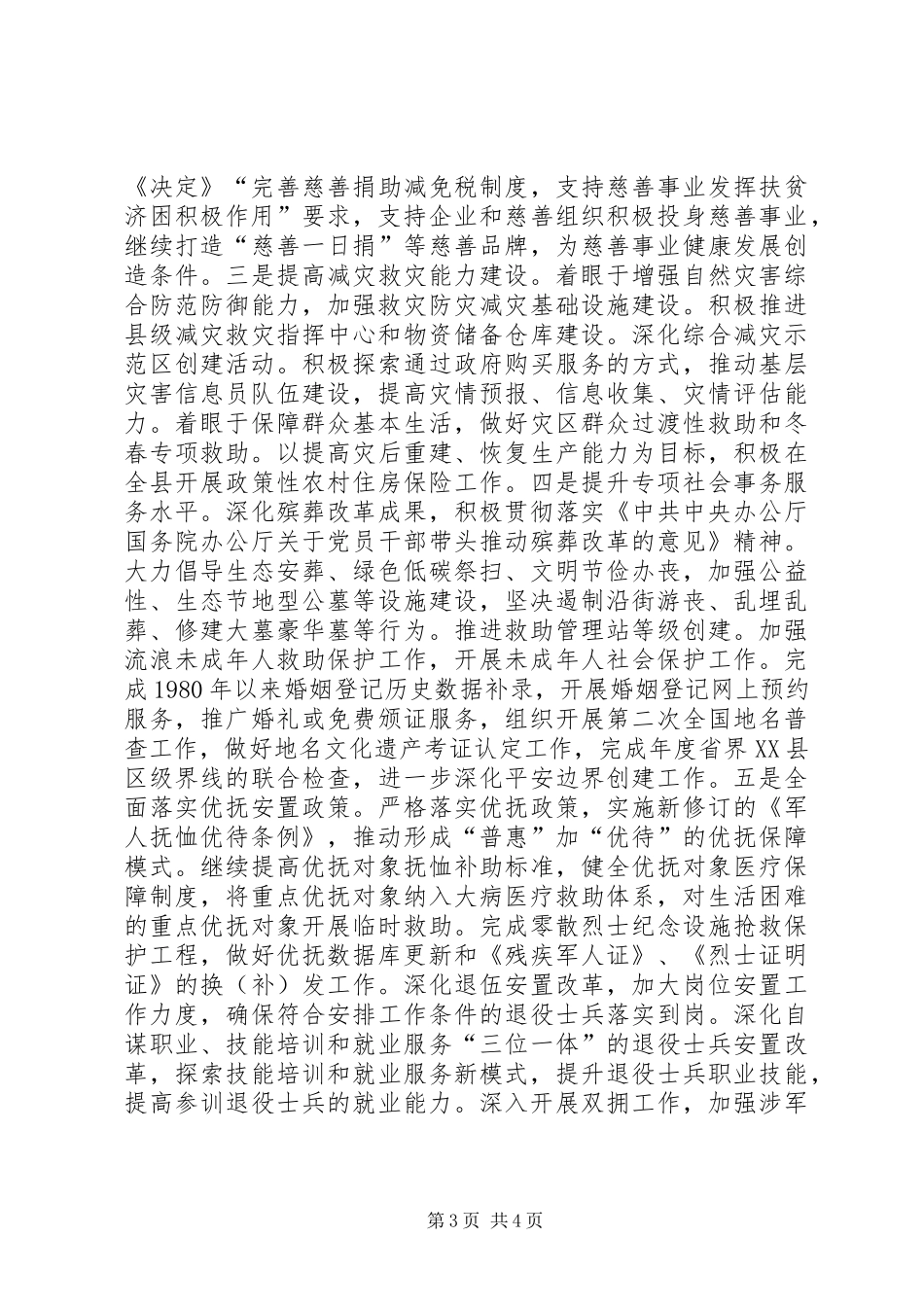 《决定》“完善慈善捐助减免税制度，支持慈善事业发挥扶贫济困积极作用”要求，支持企业和慈善组织积极投身慈善事业，继续打造“慈善一日捐”等慈善品牌，为慈善事业健康发展创造条件。三是提高减灾救灾能力建设。着眼于增强自然灾害综合防范防御能力，加强救灾防灾减灾基础设施建设。积极推进县级减灾救灾指挥中心和物资储备仓库建设。深化综合减灾示范区创建活动。积极探索通过政府购买服务的方式，推动基层灾害信息员队伍建设，提高灾情预报、信息收集、灾情评估能力。着眼于保障群众基本生活，做好灾区群众过渡性救助和冬春专项救助。以提高灾后重建、恢复生产能力为目标，积极在全县开展政策性农村住房保险工作。四是提升专项社会事务服务水平。深化殡葬改革成果，积极贯彻落实《中共中央办公厅国务院办公厅关于党员干部带头推动殡葬改革的意见》精神。大力倡导生态安葬、绿色低碳祭扫、文明节俭办丧，加强公益性、生态节地型公墓等设施建设，坚决遏制沿街游丧、乱埋乱葬、修建大墓豪华墓等行为。推进救助管理站等级创建。加强流浪未成年人救助保护工作，开展未成年人社会保护工作。完成1980年以来婚姻登记历史数据补录，开展婚姻登记网上预约服务，推广婚礼或免费颁证服务，组织开展第二次全国地名普查工作，做好地名文化遗产考证认定工作，完成年度省界XX县区级界线的联合检查，进一步深化平安边界创建工作。五是全面落实优抚安置政策。严格落实优抚政策，实施新修订的《军人抚恤优待条例》，推动形成“普惠”加“优待”的优抚保障模式。继续提高优抚对象抚恤补助标准，健全优抚对象医疗保障制度，将重点优抚对象纳入大病医疗救助体系，对生活困难的重点优抚对象开展临时救助。完成零散烈士纪念设施抢救保护工程，做好优抚数据库更新和《残疾军人证》、《烈士证明证》的换（补）发工作。深化退伍安置改革，加大岗位安置工作力度，确保符合安排工作条件的退役士兵落实到岗。深化自谋职业、技能培训和就业服务“三位一体”的退役士兵安置改革，探索技能培训和就业服务新模式，提升退役士兵职业技能，提高参训退役士兵的就业能力。深入开展双拥工作，加强涉军

第3页 共4页